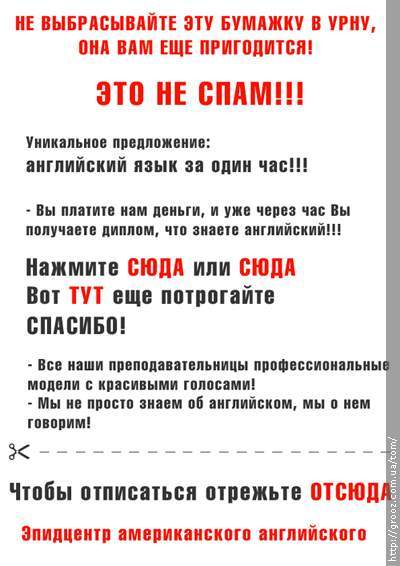 НЕ ВЫБРАСЫВАЙТЕ ЭТУ БУМАЖКУ В УРНУ, ОНА ВАМ ЕЩЕ ПРИГОДИТСЯ!

ЭТО НЕ СПАМ!!!

Уникальное предложение:
английский язык за один час!!!

- Вы платите нам деньги, и уже через час Вы получаете диплом, что знаете английский!!!

Нажмите СЮДА или СЮДА
Вот ТУТ еще потрогайте
СПАСИБО!

- Все наши преподавательницы профессиональные модели с красивыми голосами!
- Мы не просто знаем об английском, мы о нем говорим!

Чтобы отписаться отрежьте ОТСЮДА

Эпидцентр американского английского

http://grooz.com.ua/tom/